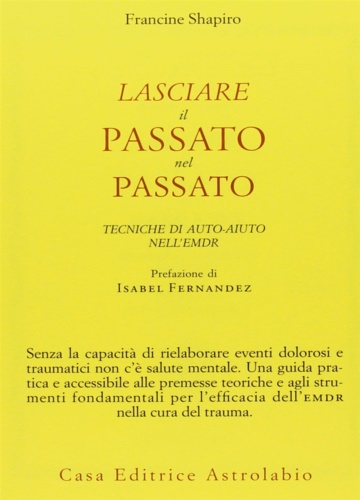 Francine Shapiro

LASCIARE
il
PASSATO
nel
PASSATO

TECNICHE DI AUTO-AIUTO
NELL'EMDR

Prefazione di
ISABEL FERNANDEZ

Senza la capacità di rielaborare eventi dolorosi e traumatici non c'è salute mentale. Una guida pratica e accessibile alle premesse teoriche e agli strumenti fondamentali per l'efficacia dell'EMDR nella cura del trauma.

Casa Editrice Astrolabio